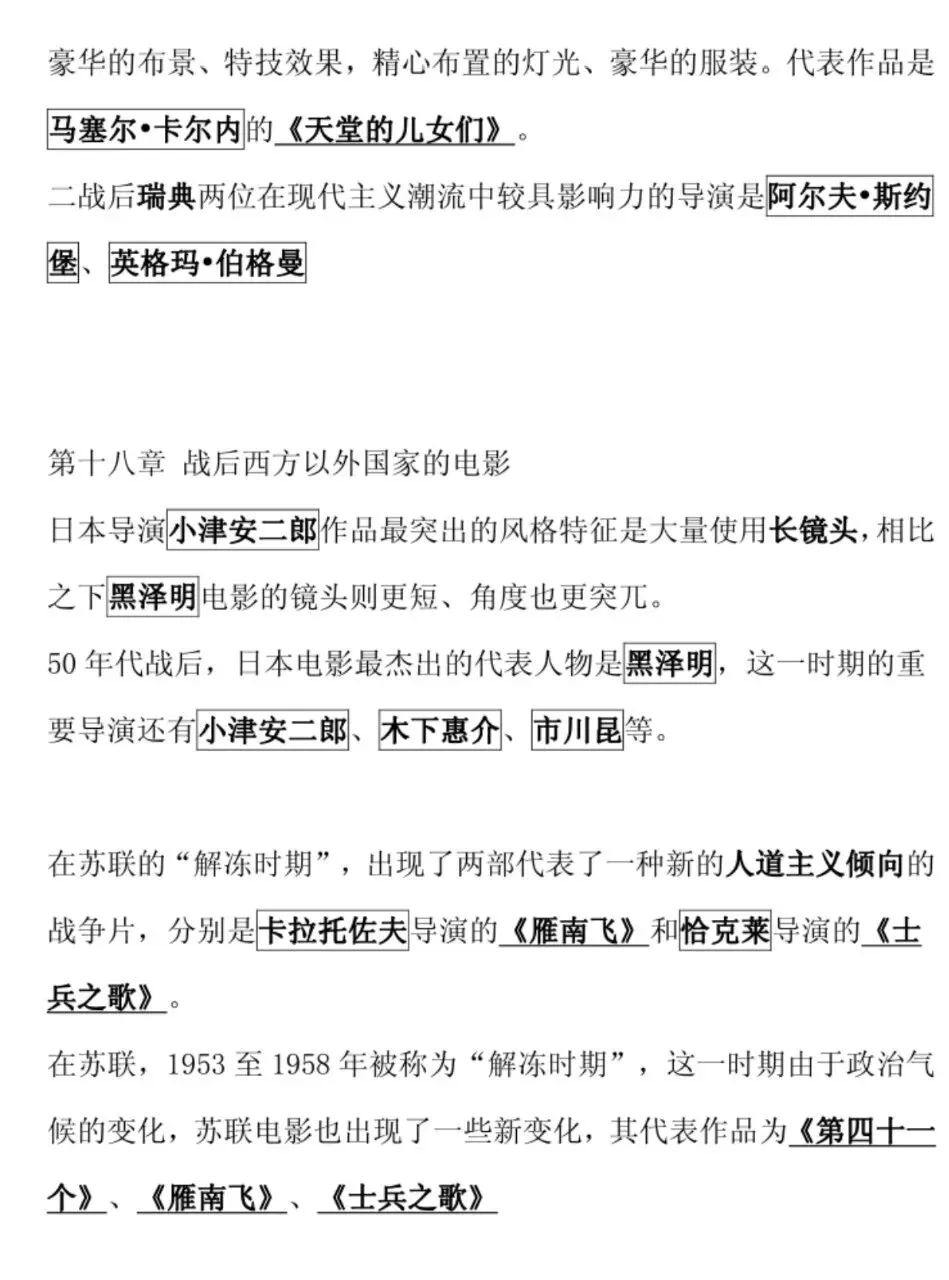 豪华的布景、特技效果，精心布置的灯光、豪华的服装。代表作品是马塞尔•卡尔内的《天堂的儿女们》。

二战后瑞典两位在现代主义潮流中较具影响力的导演是阿尔夫•斯约堡、英格玛•伯格曼

第十八章 战后西方以外国家的电影

日本导演小津安二郎作品最突出的风格特征是大量使用长镜头，相比之下黑泽明电影的镜头则更短、角度也更突兀。

50年代战后，日本电影最杰出的代表人物是黑泽明，这一时期的重要导演还有小津安二郎、木下惠介、市川昆等。

在苏联的“解冻时期”，出现了两部代表了一种新的人道主义倾向的战争片，分别是卡拉托佐夫导演的《雁南飞》和恰克莱导演的《士兵之歌》。

在苏联，1953至1958年被称为“解冻时期”，这一时期由于政治气候的变化，苏联电影也出现了一些新变化，其代表作品为《第四十一个》、《雁南飞》、《士兵之歌》